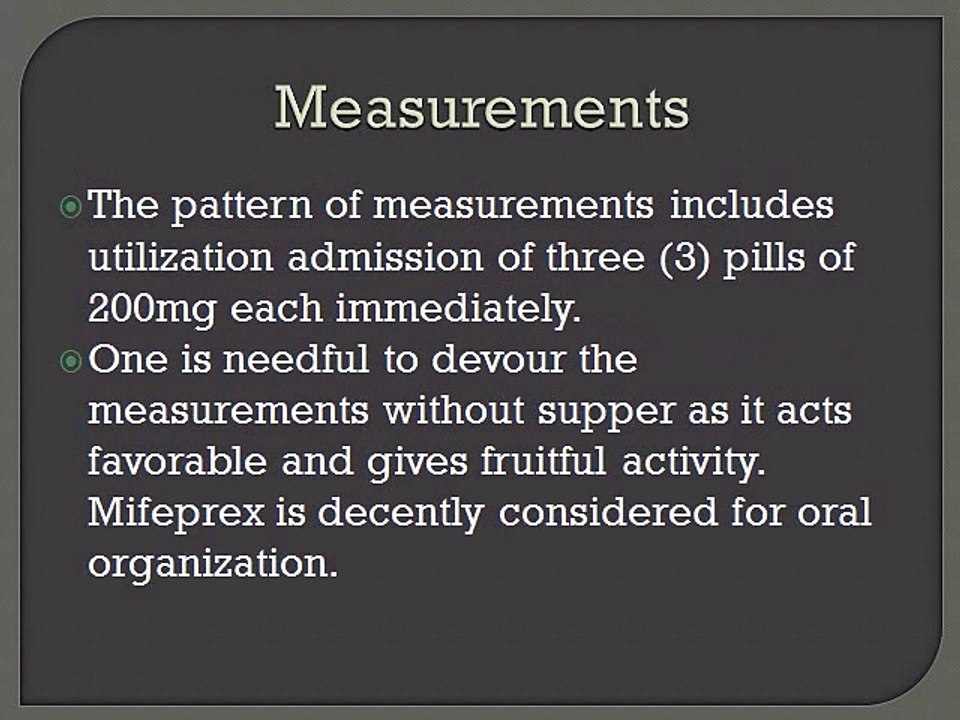 Measurements

The pattern of measurements includes utilization admission of three (3) pills of 200mg each immediately.

One is needful to devour the measurements without supper as it acts favorable and gives fruitful activity. Mifeprex is decently considered for oral organization.